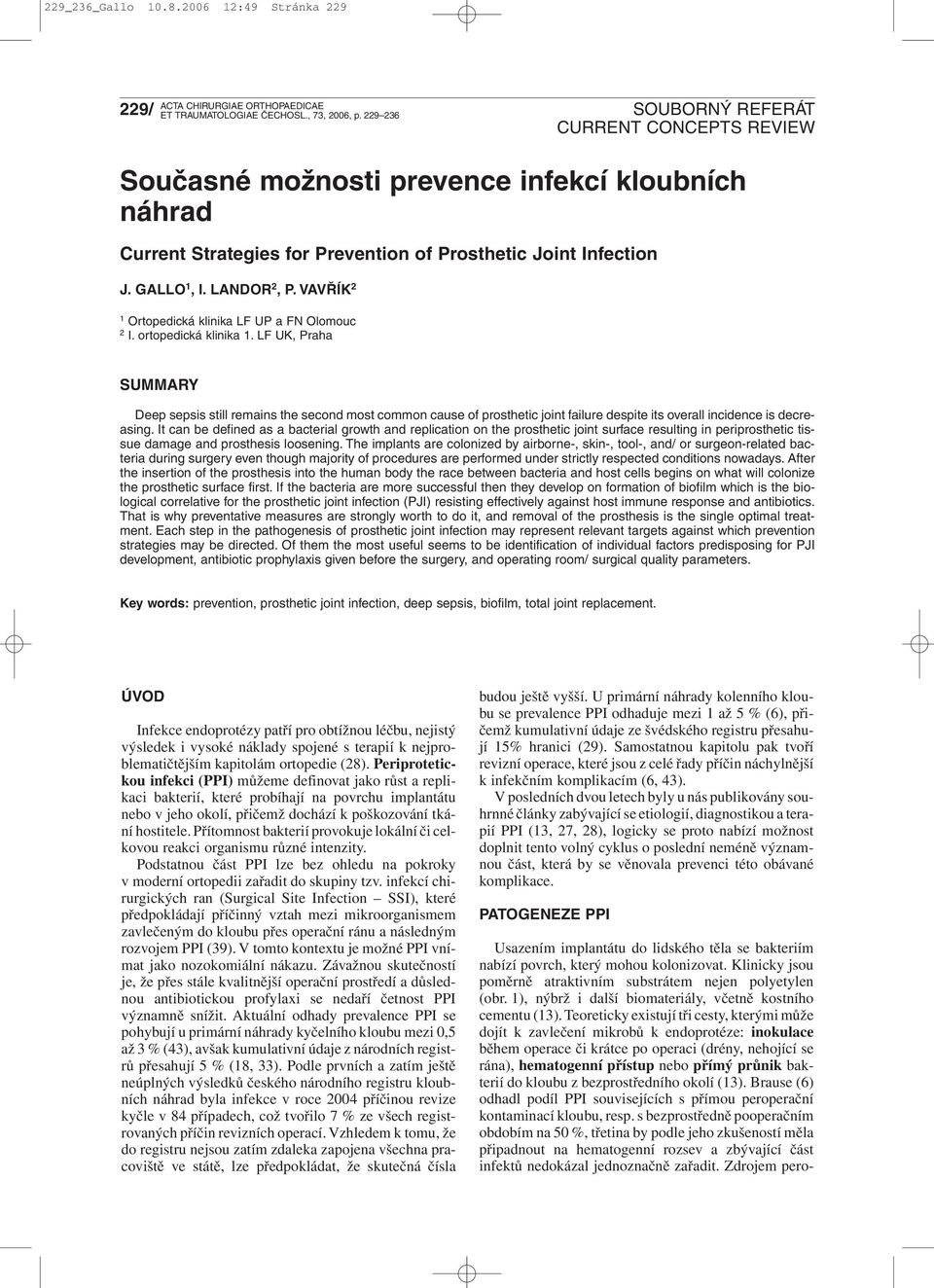 229_236_Gallo 10.8.2006 12:49 Stránka 229

229/ ACTA CHIRURGIAE ORTHOPAEDICAE ET TRAUMATOLOGIAE ČECHOSL., 73, 2006, p. 229–236

SOUBORNÝ REFERÁT
CURRENT CONCEPTS REVIEW

Současné možnosti prevence infekcí kloubních náhrad

Current Strategies for Prevention of Prosthetic Joint Infection

J. GALLO$^1$, I. LANDOR$^2$, P. VAVŘÍK$^2$

$^1$ Ortopedická klinika LF UP a FN Olomouc
$^2$ I. ortopedická klinika 1. LF UK, Praha

SUMMARY

Deep sepsis still remains the second most common cause of prosthetic joint failure despite its overall incidence is decreasing. It can be defined as a bacterial growth and replication on the prosthetic joint surface resulting in periprosthetic tissue damage and prosthesis loosening. The implants are colonized by airborne-, skin-, tool-, and/ or surgeon-related bacteria during surgery even though majority of procedures are performed under strictly respected conditions nowadays. After the insertion of the prosthesis into the human body the race between bacteria and host cells begins on what will colonize the prosthetic surface first. If the bacteria are more successful then they develop on formation of biofilm which is the biological correlative for the prosthetic joint infection (PJI) resisting effectively against host immune response and antibiotics. That is why preventative measures are strongly worth to do it, and removal of the prosthesis is the single optimal treatment. Each step in the pathogenesis of prosthetic joint infection may represent relevant targets against which prevention strategies may be directed. Of them the most useful seems to be identification of individual factors predisposing for PJI development, antibiotic prophylaxis given before the surgery, and operating room/ surgical quality parameters.

Key words: prevention, prosthetic joint infection, deep sepsis, biofilm, total joint replacement.

ÚVOD

Infekce endoprotézy patří pro obtížnou léčbu, nejistý výsledek i vysoké náklady spojené s terapií k nejproblematičtějším kapitolám ortopedie (28). Periprotetickou infekci (PPI) můžeme definovat jako růst a replikaci bakterií, které probíhají na povrchu implantátu nebo v jeho okolí, přičemž dochází k poškozování tkání hostitele. Přítomnost bakterií provokuje lokální či celkovou reakci organismu různé intenzity.

Podstatnou část PPI lze bez ohledu na pokroky v moderní ortopedii zařadit do skupiny tzv. infekcí chirurgických ran (Surgical Site Infection – SSI), které předpokládají příčinný vztah mezi mikroorganismem zavlečeným do kloubu přes operační ránu a následným rozvojem PPI (39). V tomto kontextu je možné PPI vnímat jako nozokomiální nákazu. Závažnou skutečností je, že přes stále kvalitnější operační prostředí a důslednou antibiotickou profylaxi se nedaří četnost PPI významně snížit. Aktuální odhady prevalence PPI se pohybují u primární náhrady kyčelního kloubu mezi 0,5 až 3 % (43), avšak kumulativní údaje z národních registrů přesahují 5 % (18, 33). Podle prvních a zatím ještě neúplných výsledků českého národního registru kloubních náhrad byla infekce v roce 2004 příčinou revize kyčle v 84 případech, což tvořilo 7 % ze všech registrovaných příčin revizních operací. Vzhledem k tomu, že do registru nejsou zatím zdaleka zapojena všechna pracoviště ve státě, lze předpokládat, že skutečná čísla budou ještě vyšší. U primární náhrady kolenního kloubu se prevalence PPI odhaduje mezi 1 až 5 % (6), přičemž kumulativní údaje ze švédského registru přesahují 15% hranici (29). Samostatnou kapitolu pak tvoří revizní operace, které jsou z celé řady příčin náchylnější k infekčním komplikacím (6, 43).

V posledních dvou letech byly u nás publikovány souhrnné články zabývající se etiologií, diagnostikou a terapií PPI (13, 27, 28), logicky se proto nabízí možnost doplnit tento volný cyklus o poslední neméně významnou část, která by se věnovala prevenci této obávané komplikace.

PATOGENEZE PPI

Usazením implantátu do lidského těla se bakteriím nabízí povrch, který mohou kolonizovat. Klinicky jsou poměrně atraktivním substrátem nejen polyetylen (obr. 1), nýbrž i další biomateriály, včetně kostního cementu (13). Teoreticky existují tři cesty, kterými může dojít k zavlečení mikrobů k endoprotéze: inokulace během operace či krátce po operaci (drény, nehojící se rána), hematogenní přístup nebo přímý průnik bakterií do kloubu z bezprostředního okolí (13). Brause (6) odhadl podíl PPI souvisejících s přímou peroperační kontaminací kloubu, resp. s bezprostředně pooperačním obdobím na 50 %, třetina by podle jeho zkušeností měla připadnout na hematogenní rozsev a zbývající část infektů nedokázal jednoznačně zařadit. Zdrojem pero-